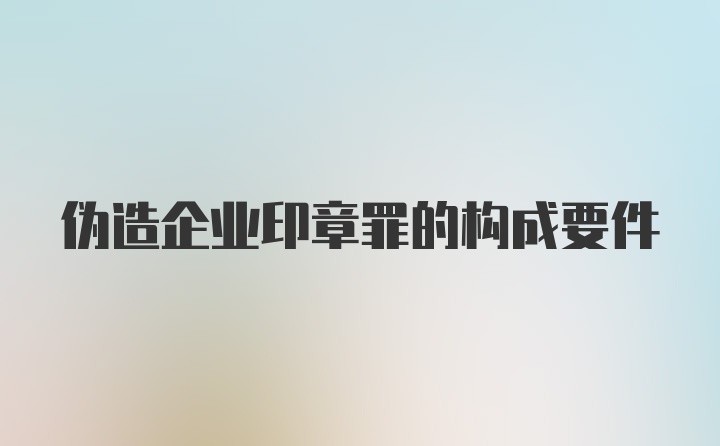 伪造企业印章罪的构成要件